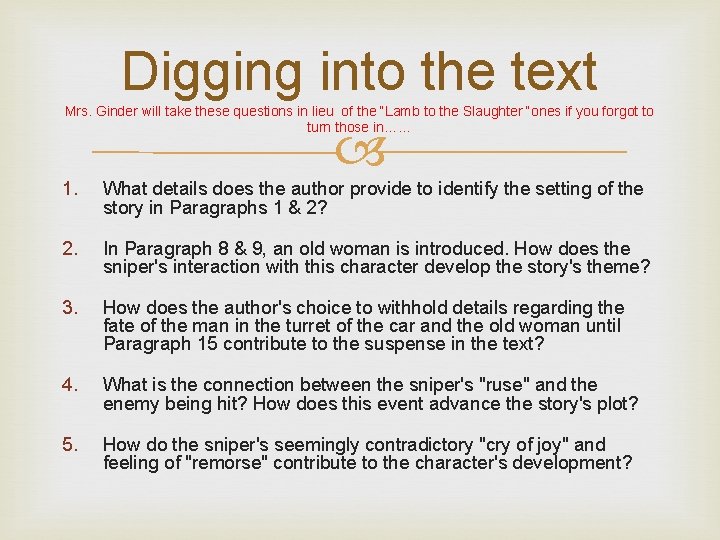 Digging into the text

Mrs. Ginder will take these questions in lieu of the "Lamb to the Slaughter" ones if you forgot to turn those in……

1. What details does the author provide to identify the setting of the story in Paragraphs 1 & 2?

2. In Paragraph 8 & 9, an old woman is introduced. How does the sniper's interaction with this character develop the story's theme?

3. How does the author's choice to withhold details regarding the fate of the man in the turret of the car and the old woman until Paragraph 15 contribute to the suspense in the text?

4. What is the connection between the sniper's "ruse" and the enemy being hit? How does this event advance the story's plot?

5. How do the sniper's seemingly contradictory "cry of joy" and feeling of "remorse" contribute to the character's development?